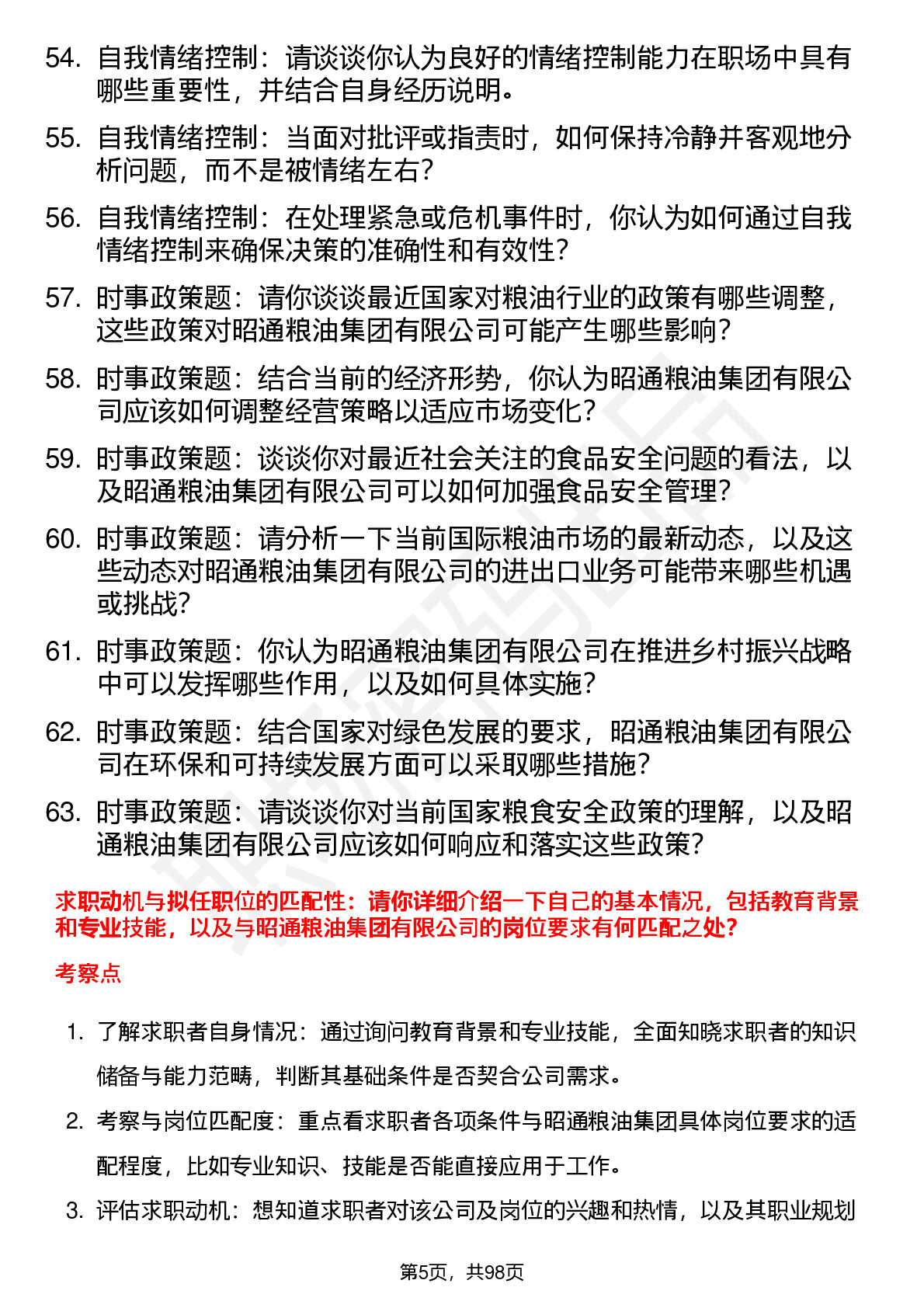 54. 自我情绪控制：请谈谈你认为良好的情绪控制能力在职场中具有哪些重要性，并结合自身经历说明。

55. 自我情绪控制：当面对批评或指责时，如何保持冷静并客观地分析问题，而不是被情绪左右？

56. 自我情绪控制：在处理紧急或危机事件时，你认为如何通过自我情绪控制来确保决策的准确性和有效性？

57. 时事政策题：请你谈谈最近国家对粮油行业的政策有哪些调整，这些政策对昭通粮油集团有限公司可能产生哪些影响？

58. 时事政策题：结合当前的经济形势，你认为昭通粮油集团有限公司应该如何调整经营策略以适应市场变化？

59. 时事政策题：谈谈你对最近社会关注的食品安全问题的看法，以及昭通粮油集团有限公司可以如何加强食品安全管理？

60. 时事政策题：请分析一下当前国际粮油市场的最新动态，以及这些动态对昭通粮油集团有限公司的进出口业务可能带来哪些机遇或挑战？

61. 时事政策题：你认为昭通粮油集团有限公司在推进乡村振兴战略中可以发挥哪些作用，以及如何具体实施？

62. 时事政策题：结合国家对绿色发展的要求，昭通粮油集团有限公司在环保和可持续发展方面可以采取哪些措施？

63. 时事政策题：请谈谈你对当前国家粮食安全政策的理解，以及昭通粮油集团有限公司应该如何响应和落实这些政策？

求职动机与拟任职位的匹配性：请你详细介绍一下自己的基本情况，包括教育背景和专业技能，以及与昭通粮油集团有限公司的岗位要求有何匹配之处？

考察点

1. 了解求职者自身情况：通过询问教育背景和专业技能，全面知晓求职者的知识储备与能力范畴，判断其基础条件是否契合公司需求。

2. 考察与岗位匹配度：重点看求职者各项条件与昭通粮油集团具体岗位要求的适配程度，比如专业知识、技能是否能直接应用于工作。

3. 评估求职动机：想知道求职者对该公司及岗位的兴趣和热情，以及其职业规划

第5页，共98页